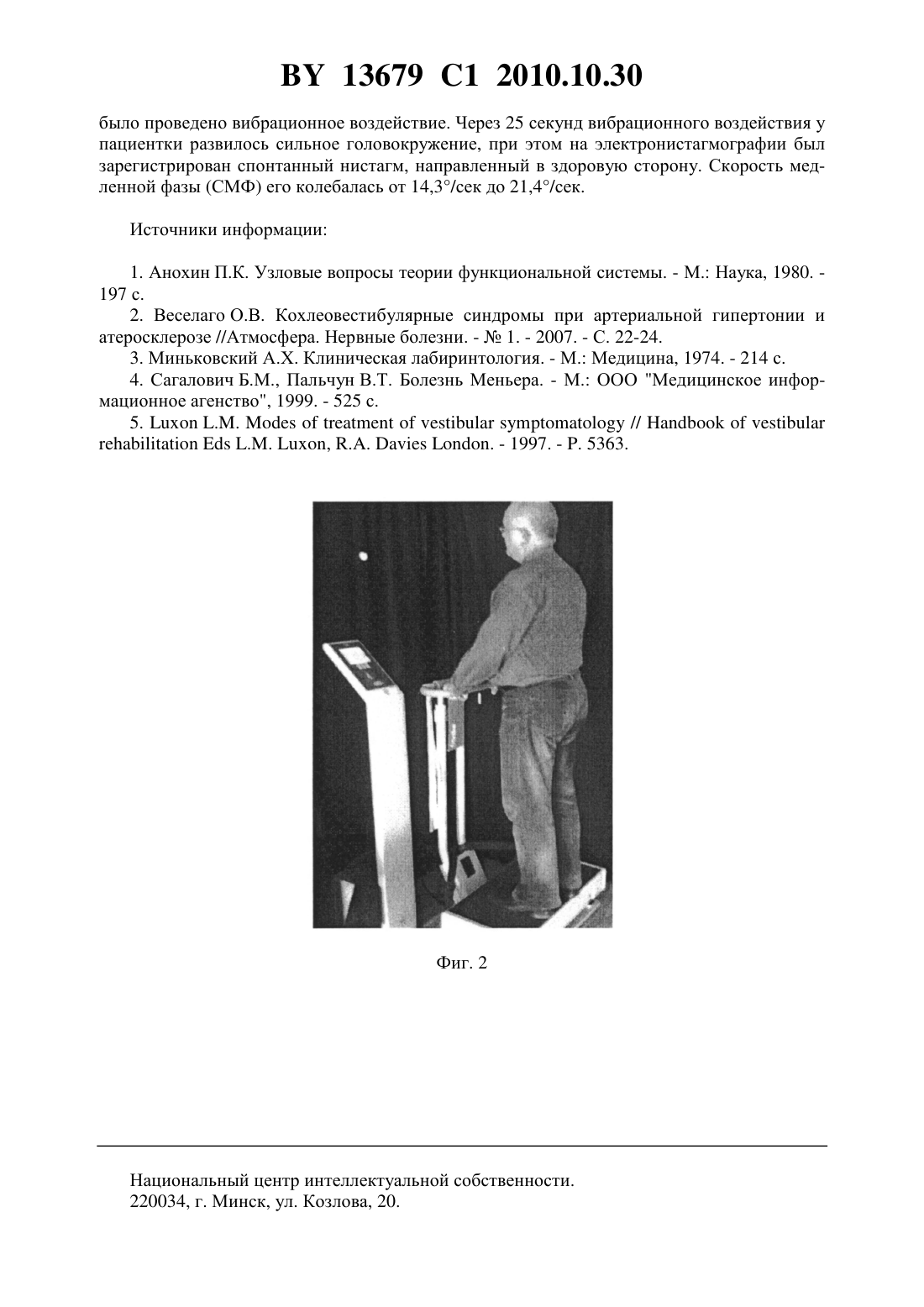 BY 13679 C1 2010.10.30

было проведено вибрационное воздействие. Через 25 секунд вибрационного воздействия у пациентки развилось сильное головокружение, при этом на электронистагмографии был зарегистрирован спонтанный нистагм, направленный в здоровую сторону. Скорость медленной фазы (СМФ) его колебалась от 14,3°/сек до 21,4°/сек.

Источники информации:

1. Анохин П.К. Узловые вопросы теории функциональной системы. - М.: Наука, 1980. - 197 с.

2. Веселаго О.В. Кохлеовестибулярные синдромы при артериальной гипертонии и атеросклерозе //Атмосфера. Нервные болезни. - № 1. - 2007. - С. 22-24.

3. Миньковский А.Х. Клиническая лабиринтология. - М.: Медицина, 1974. - 214 с.

4. Сагалович Б.М., Пальчун В.Т. Болезнь Меньера. - М.: ООО "Медицинское информационное агенство", 1999. - 525 с.

5. Luxon L.M. Modes of treatment of vestibular symptomatology // Handbook of vestibular rehabilitation Eds L.M. Luxon, R.A. Davies London. - 1997. - P. 5363.

Фиг. 2

Национальный центр интеллектуальной собственности.
220034, г. Минск, ул. Козлова, 20.